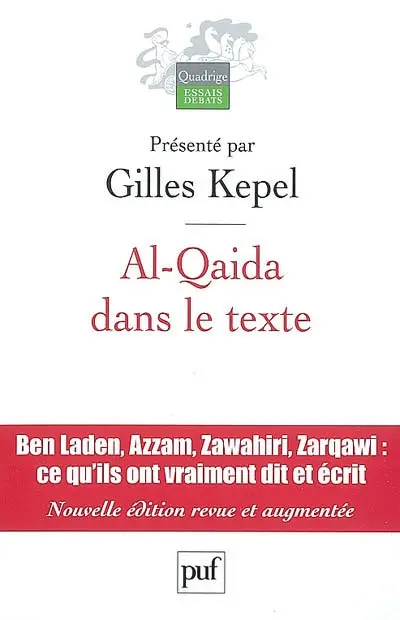 Quadrige
ESSAIS
DÉBATS

Présenté par
Gilles Kepel

Al-Qaida
dans le texte

Ben Laden, Azzam, Zawahiri, Zarqawi :
ce qu'ils ont vraiment dit et écrit

Nouvelle édition revue et augmentée

puf